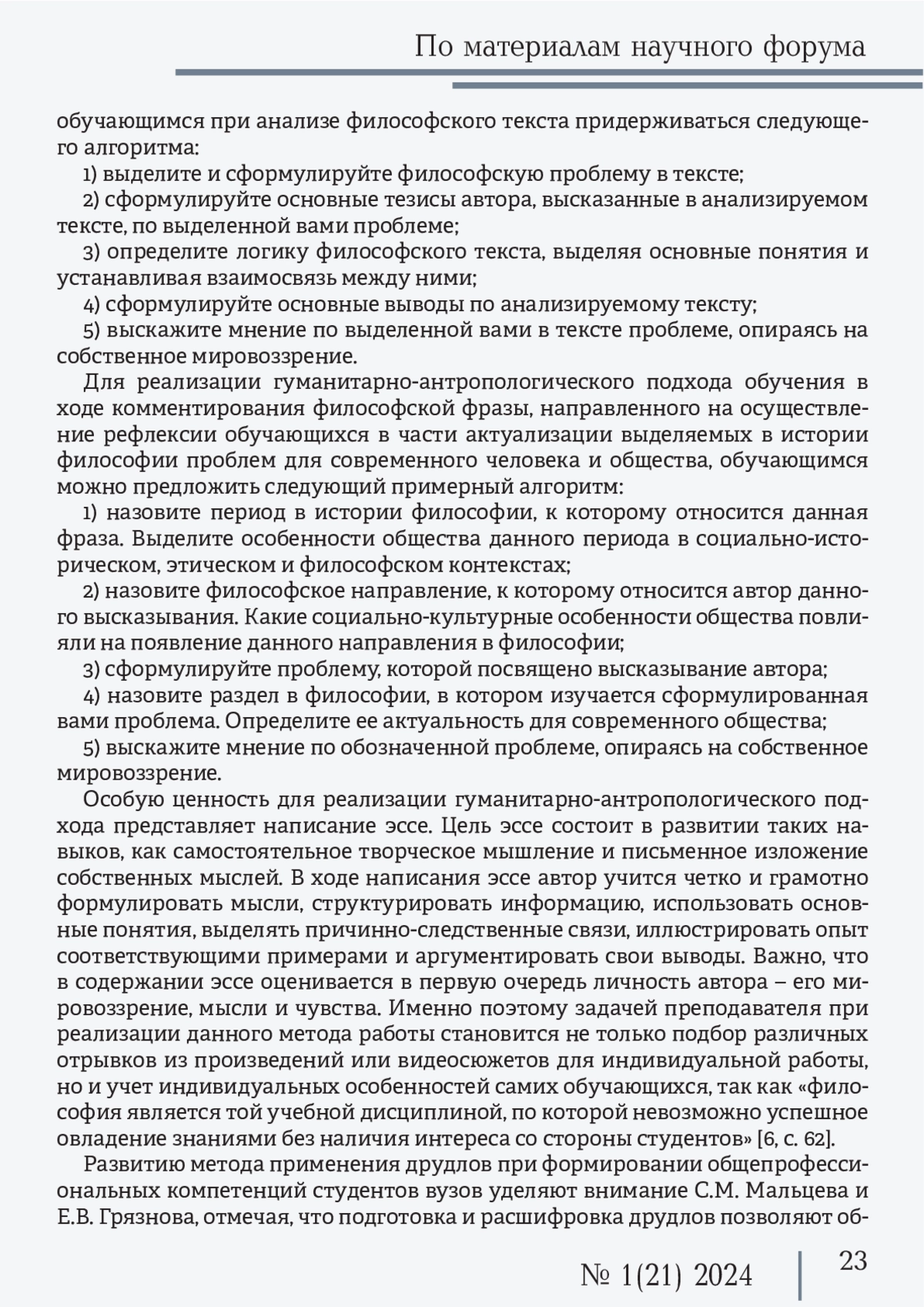 По материалам научного форума

обучающимся при анализе философского текста придерживаться следующего алгоритма:

1) выделите и сформулируйте философскую проблему в тексте;

2) сформулируйте основные тезисы автора, высказанные в анализируемом тексте, по выделенной вами проблеме;

3) определите логику философского текста, выделяя основные понятия и устанавливая взаимосвязь между ними;

4) сформулируйте основные выводы по анализируемому тексту;

5) выскажите мнение по выделенной вами в тексте проблеме, опираясь на собственное мировоззрение.

Для реализации гуманитарно-антропологического подхода обучения в ходе комментирования философской фразы, направленного на осуществление рефлексии обучающихся в части актуализации выделяемых в истории философии проблем для современного человека и общества, обучающимся можно предложить следующий примерный алгоритм:

1) назовите период в истории философии, к которому относится данная фраза. Выделите особенности общества данного периода в социально-историческом, этическом и философском контекстах;

2) назовите философское направление, к которому относится автор данного высказывания. Какие социально-культурные особенности общества повлияли на появление данного направления в философии;

3) сформулируйте проблему, которой посвящено высказывание автора;

4) назовите раздел в философии, в котором изучается сформулированная вами проблема. Определите ее актуальность для современного общества;

5) выскажите мнение по обозначенной проблеме, опираясь на собственное мировоззрение.

Особую ценность для реализации гуманитарно-антропологического подхода представляет написание эссе. Цель эссе состоит в развитии таких навыков, как самостоятельное творческое мышление и письменное изложение собственных мыслей. В ходе написания эссе автор учится четко и грамотно формулировать мысли, структурировать информацию, использовать основные понятия, выделять причинно-следственные связи, иллюстрировать опыт соответствующими примерами и аргументировать свои выводы. Важно, что в содержании эссе оценивается в первую очередь личность автора – его мировоззрение, мысли и чувства. Именно поэтому задачей преподавателя при реализации данного метода работы становится не только подбор различных отрывков из произведений или видеосюжетов для индивидуальной работы, но и учет индивидуальных особенностей самих обучающихся, так как «философия является той учебной дисциплиной, по которой невозможно успешное овладение знаниями без наличия интереса со стороны студентов» [6, с. 62].

Развитию метода применения друдлов при формировании общепрофессиональных компетенций студентов вузов уделяют внимание С.М. Мальцева и Е.В. Грязнова, отмечая, что подготовка и расшифровка друдлов позволяют об-

№ 1(21) 2024

23